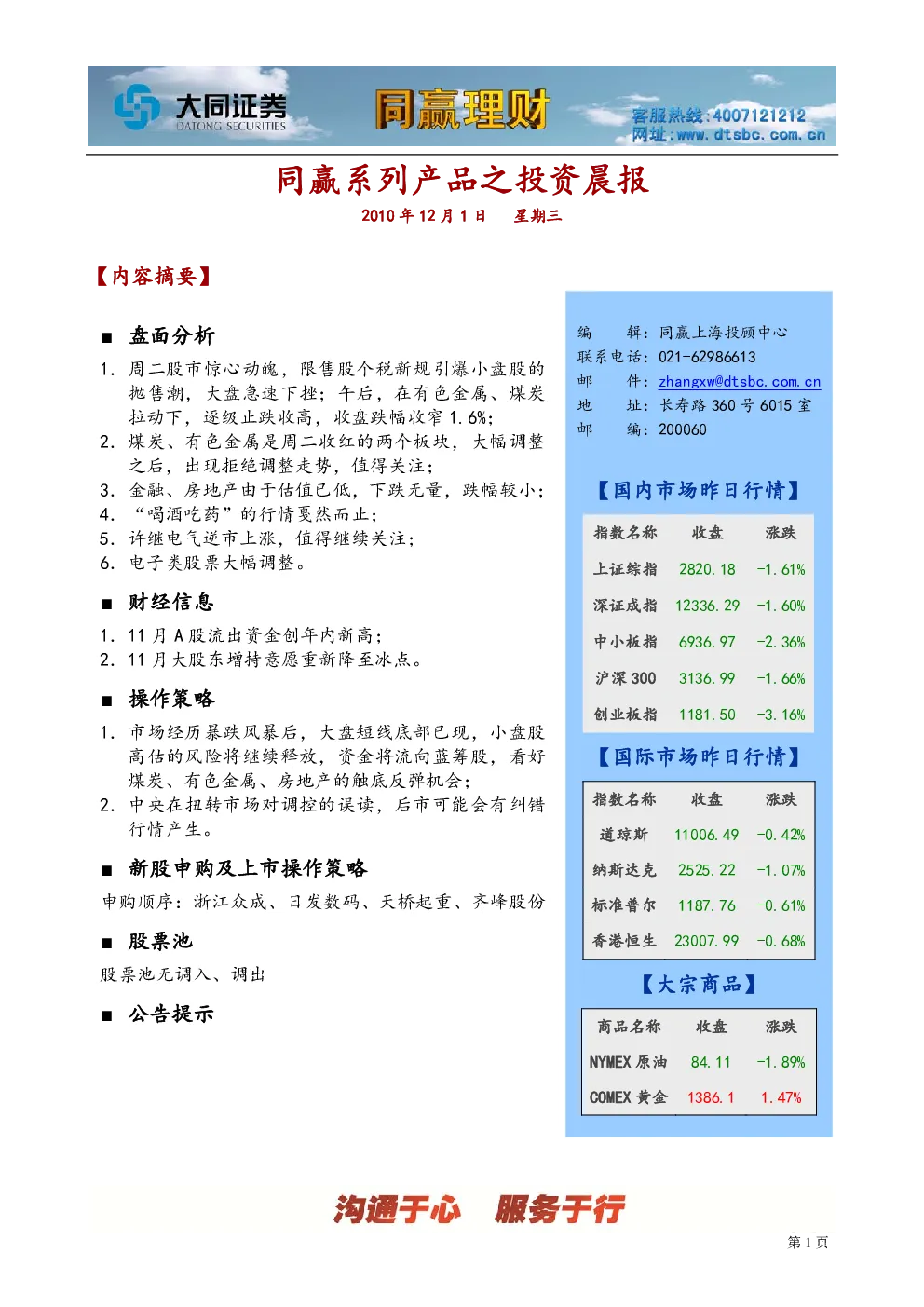 大同证券
DATONG SECURITIES

同赢理财

客服热线:4007121212
网址:www.dtsbc.com.cn

同赢系列产品之投资晨报

2010年12月1日 星期三

【内容摘要】

■ 盘面分析

1. 周二股市惊心动魄，限售股个税新规引爆小盘股的抛售潮，大盘急速下挫；午后，在有色金属、煤炭拉动下，逐级止跌收高，收盘跌幅收窄1.6%；
2. 煤炭、有色金属是周二收红的两个板块，大幅调整之后，出现拒绝调整走势，值得关注；
3. 金融、房地产由于估值已低，下跌无量，跌幅较小；
4. “喝酒吃药”的行情戛然而止；
5. 许继电气逆市上涨，值得继续关注；
6. 电子类股票大幅调整。

■ 财经信息

1. 11月A股流出资金创年内新高；
2. 11月大股东增持意愿重新降至冰点。

■ 操作策略

1. 市场经历暴跌风暴后，大盘短线底部已现，小盘股高估的风险将继续释放，资金将流向蓝筹股，看好煤炭、有色金属、房地产的触底反弹机会；
2. 中央在扭转市场对调控的误读，后市可能会有纠错行情产生。

■ 新股申购及上市操作策略

申购顺序：浙江众成、日发数码、天桥起重、齐峰股份

■ 股票池

股票池无调入、调出

■ 公告提示

编 辑：同赢上海投顾中心
联系电话：021-62986613
邮 件：zhangxw@dtsbc.com.cn
地 址：长寿路360号6015室
邮 编：200060

【国内市场昨日行情】

| 指数名称 | 收盘 | 涨跌 |
|---|---|---|
| 上证综指 | 2820.18 | -1.61% |
| 深证成指 | 12336.29 | -1.60% |
| 中小板指 | 6936.97 | -2.36% |
| 沪深300 | 3136.99 | -1.66% |
| 创业板指 | 1181.50 | -3.16% |

【国际市场昨日行情】

| 指数名称 | 收盘 | 涨跌 |
|---|---|---|
| 道琼斯 | 11006.49 | -0.42% |
| 纳斯达克 | 2525.22 | -1.07% |
| 标准普尔 | 1187.76 | -0.61% |
| 香港恒生 | 23007.99 | -0.68% |

【大宗商品】

| 商品名称 | 收盘 | 涨跌 |
|---|---|---|
| NYMEX原油 | 84.11 | -1.89% |
| COMEX黄金 | 1386.1 | 1.47% |

沟通于心 服务于行

第1页